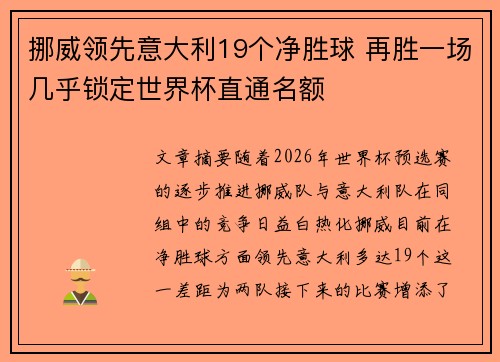 挪威领先意大利19个净胜球 再胜一场几乎锁定世界杯直通名额

文章摘要随着2026年世界杯预选赛的逐步推进挪威队与意大利队在同组中的竞争日益白热化挪威目前在净胜球方面领先意大利多达19个这一差距为两队接下来的比赛增添了